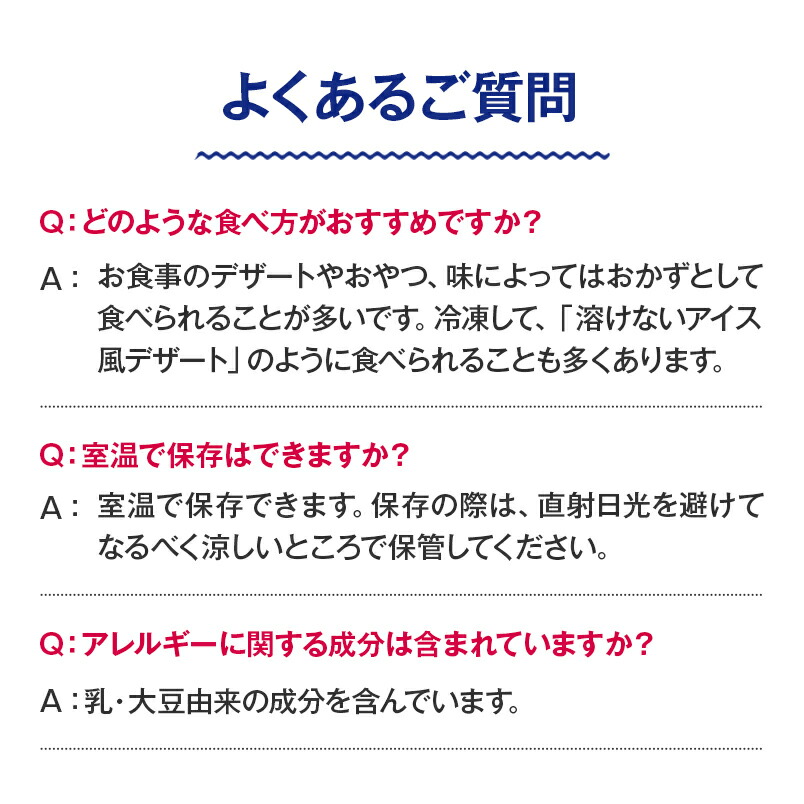 よくあるご質問

Q：どのような食べ方がおすすめですか？

A：お食事のデザートやおやつ、味によってはおかずとして食べられることが多いです。冷凍して、「溶けないアイス風デザート」のように食べられることも多くあります。

Q：室温で保存はできますか？

A：室温で保存できます。保存の際は、直射日光を避けてなるべく涼しいところで保管してください。

Q：アレルギーに関する成分は含まれていますか？

A：乳・大豆由来の成分を含んでいます。